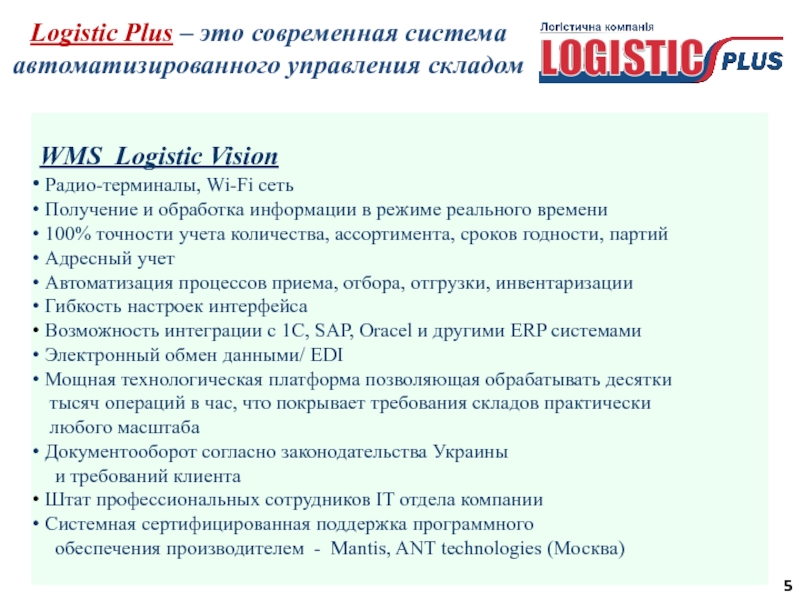 Logistic Plus – это современная система автоматизированного управления складом

Логістична компанія
LOGISTIC PLUS

WMS Logistic Vision
• Радио-терминалы, Wi-Fi сеть
• Получение и обработка информации в режиме реального времени
• 100% точности учета количества, ассортимента, сроков годности, партий
• Адресный учет
• Автоматизация процессов приема, отбора, отгрузки, инвентаризации
• Гибкость настроек интерфейса
• Возможность интеграции с 1С, SAP, Oracel и другими ERP системами
• Электронный обмен данными/ EDI
• Мощная технологическая платформа позволяющая обрабатывать десятки тысяч операций в час, что покрывает требования складов практически любого масштаба
• Документооборот согласно законодательства Украины и требований клиента
• Штат профессиональных сотрудников IT отдела компании
• Системная сертифицированная поддержка программного обеспечения производителем - Mantis, ANT technologies (Москва)

5